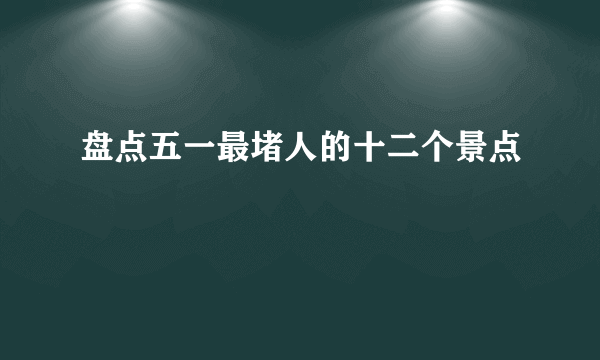 盘点五一最堵人的十二个景点